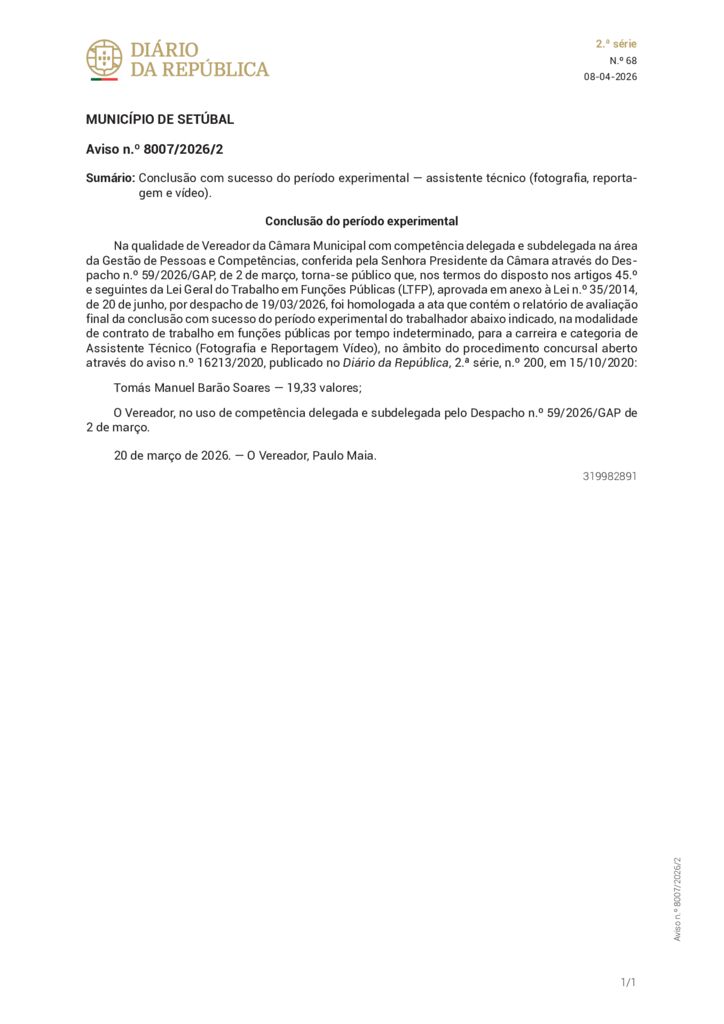 DIÁRIO
DA REPÚBLICA

2.ª série
N.º 68
08-04-2026

MUNICÍPIO DE SETÚBAL

Aviso n.º 8007/2026/2

Sumário: Conclusão com sucesso do período experimental — assistente técnico (fotografia, reportagem e vídeo).

Conclusão do período experimental

Na qualidade de Vereador da Câmara Municipal com competência delegada e subdelegada na área da Gestão de Pessoas e Competências, conferida pela Senhora Presidente da Câmara através do Despacho n.º 59/2026/GAP, de 2 de março, torna-se público que, nos termos do disposto nos artigos 45.º e seguintes da Lei Geral do Trabalho em Funções Públicas (LTFP), aprovada em anexo à Lei n.º 35/2014, de 20 de junho, por despacho de 19/03/2026, foi homologada a ata que contém o relatório de avaliação final da conclusão com sucesso do período experimental do trabalhador abaixo indicado, na modalidade de contrato de trabalho em funções públicas por tempo indeterminado, para a carreira e categoria de Assistente Técnico (Fotografia e Reportagem Vídeo), no âmbito do procedimento concursal aberto através do aviso n.º 16213/2020, publicado no Diário da República, 2.ª série, n.º 200, em 15/10/2020:

Tomás Manuel Barão Soares — 19,33 valores;

O Vereador, no uso de competência delegada e subdelegada pelo Despacho n.º 59/2026/GAP de 2 de março.

20 de março de 2026. — O Vereador, Paulo Maia.

319982891

Aviso n.º 8007/2026/2

1/1